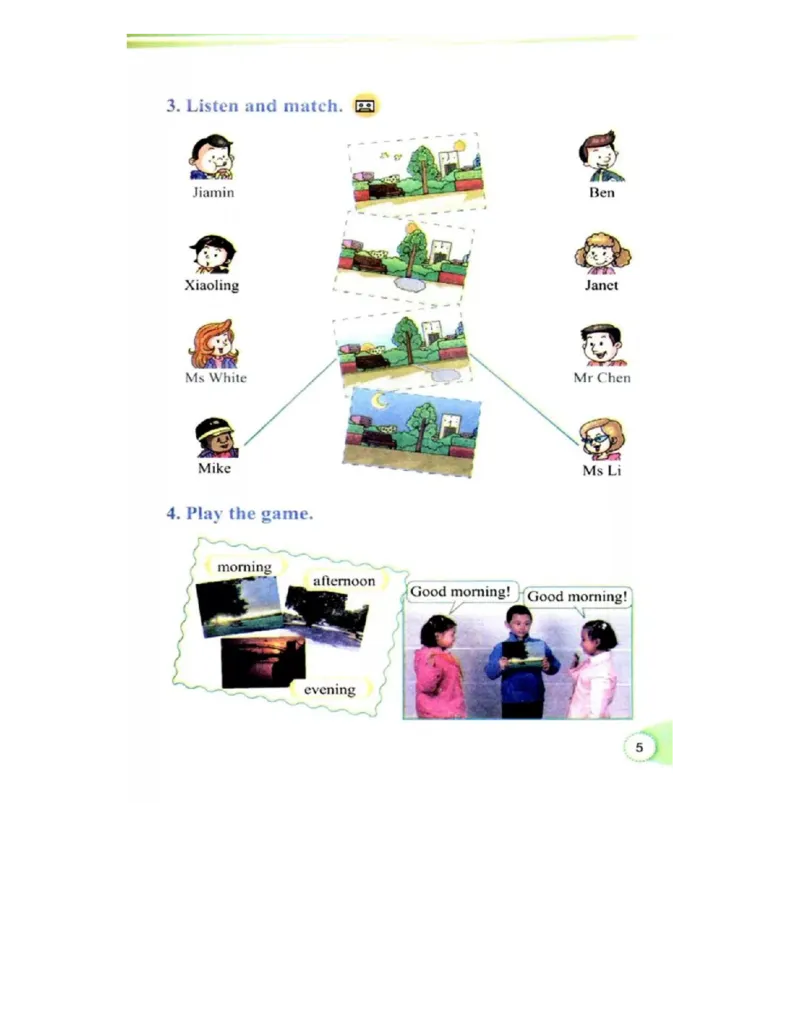 3. Listen and match.

Jiamin

Xiaoling

Ms White

Mike

Ben

Janet

Mr Chen

Ms Li

4. Play the game.

morning

afternoon

evening

Good morning!

Good morning!

5